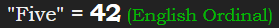 "Five" = 42 (English Ordinal)